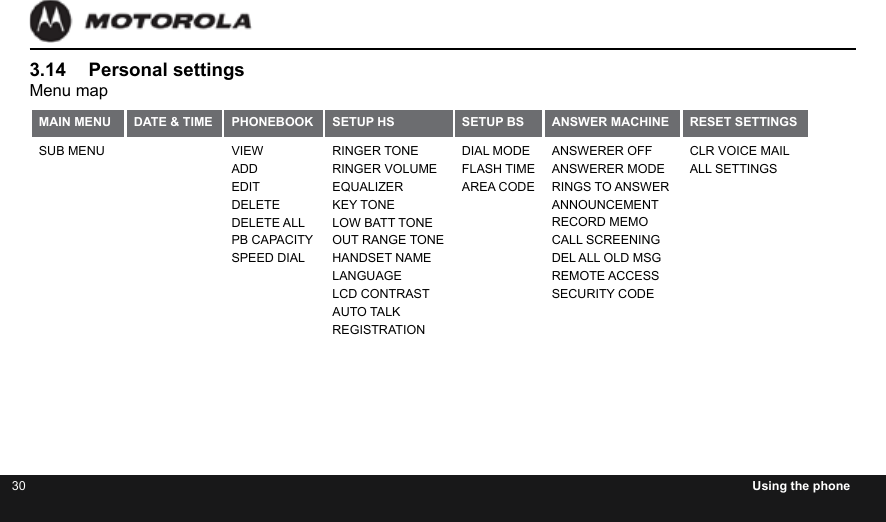 MOTOROLA

3.14 Personal settings
Menu map

| MAIN MENU | DATE & TIME | PHONEBOOK | SETUP HS | SETUP BS | ANSWER MACHINE | RESET SETTINGS |
|---|---|---|---|---|---|---|
| SUB MENU | | VIEW | RINGER TONE | DIAL MODE | ANSWERER OFF | CLR VOICE MAIL |
| | | ADD | RINGER VOLUME | FLASH TIME | ANSWERER MODE | ALL SETTINGS |
| | | EDIT | EQUALIZER | AREA CODE | RINGS TO ANSWER | |
| | | DELETE | KEY TONE | | ANNOUNCEMENT | |
| | | DELETE ALL | LOW BATT TONE | | RECORD MEMO | |
| | | PB CAPACITY | OUT RANGE TONE | | CALL SCREENING | |
| | | SPEED DIAL | HANDSET NAME | | DEL ALL OLD MSG | |
| | | | LANGUAGE | | REMOTE ACCESS | |
| | | | LCD CONTRAST | | SECURITY CODE | |
| | | | AUTO TALK | | | |
| | | | REGISTRATION | | | |

30 Using the phone